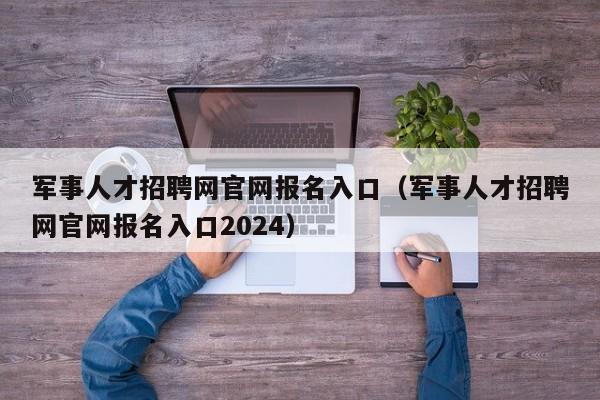 军事人才招聘网官网报名入口（军事人才招聘网官网报名入口2024）